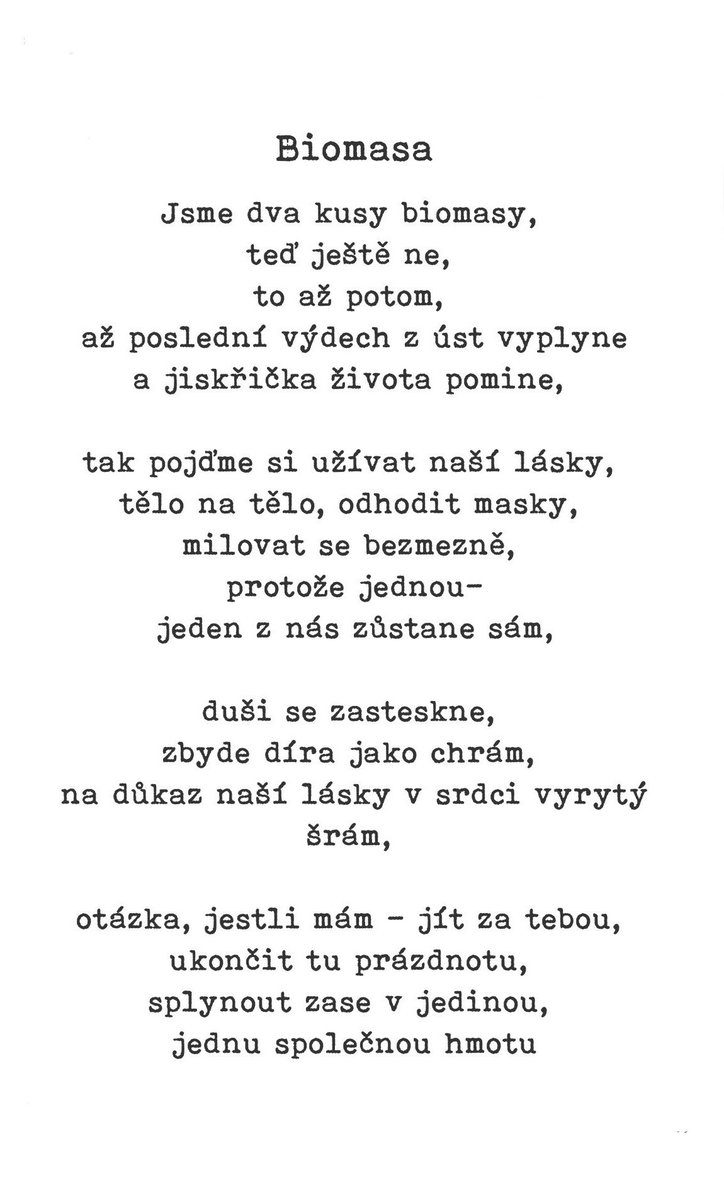 Biomasa

Jsme dva kusy biomasy,
teď ještě ne,
to až potom,
až poslední výdech z úst vyplyne
a jiskřička života pomine,

tak pojďme si užívat naší lásky,
tělo na tělo, odhodit masky,
milovat se bezmezně,
protože jednou-
jeden z nás zůstane sám,

duši se zasteskne,
zbyde díra jako chrám,
na důkaz naší lásky v srdci vyrytý
šrám,

otázka, jestli mám - jít za tebou,
ukončit tu prázdnotu,
splynout zase v jedinou,
jednu společnou hmotu